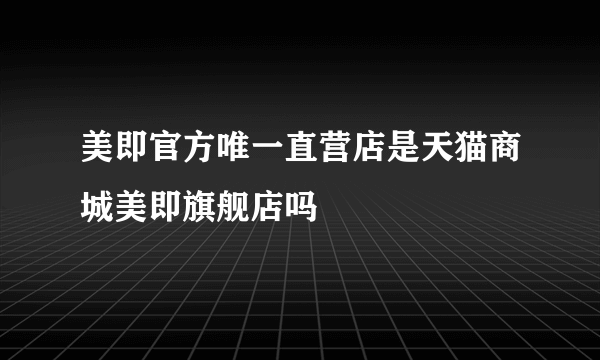 美即官方唯一直营店是天猫商城美即旗舰店吗